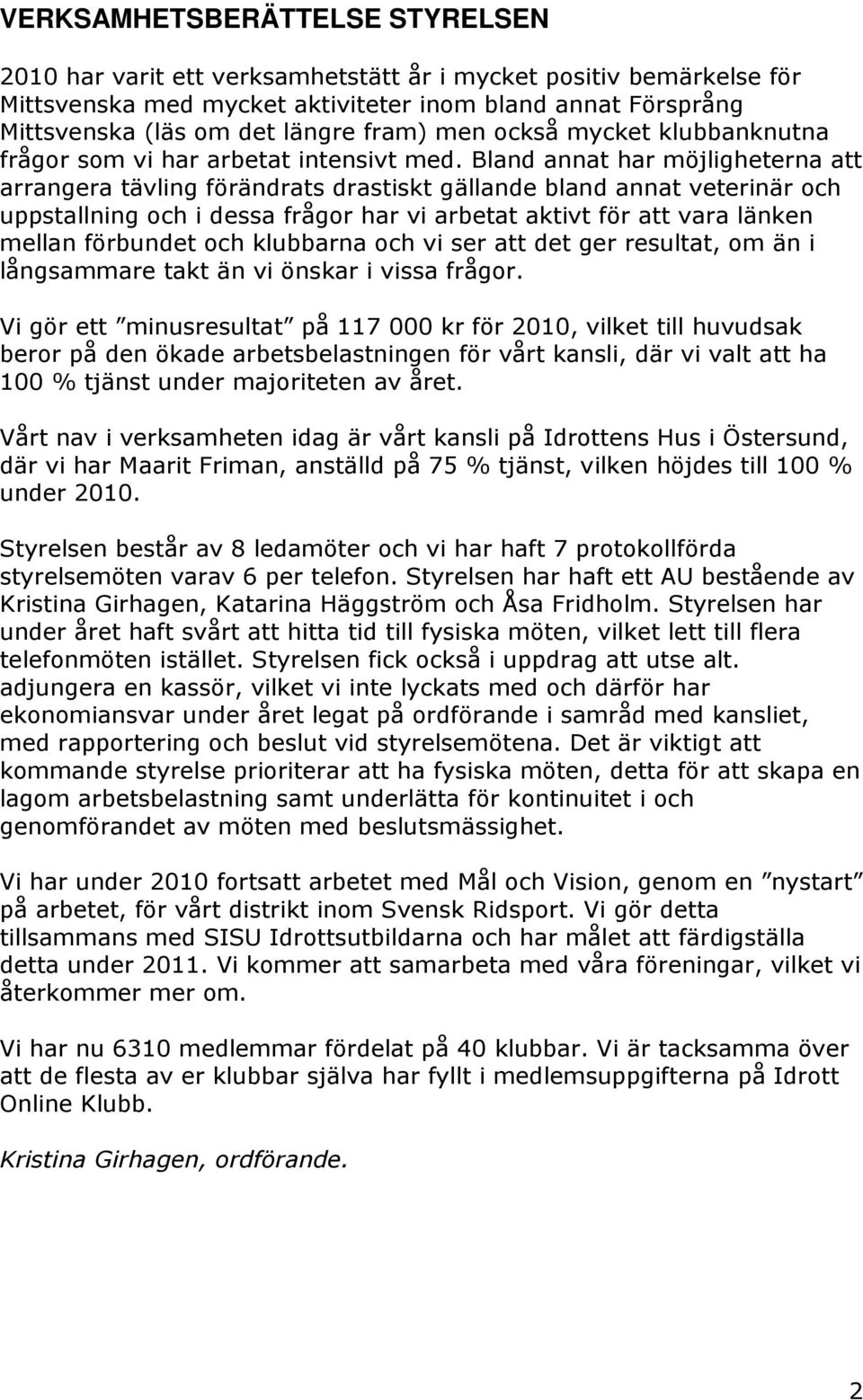 VERKSAMHETSBERÄTTELSE STYRELSEN

2010 har varit ett verksamhetstätt år i mycket positiv bemärkelse för Mittsvenska med mycket aktiviteter inom bland annat Försprång Mittsvenska (läs om det längre fram) men också mycket klubbanknutna frågor som vi har arbetat intensivt med. Bland annat har möjligheterna att arrangera tävling förändrats drastiskt gällande bland annat veterinär och uppstallning och i dessa frågor har vi arbetat aktivt för att vara länken mellan förbundet och klubbarna och vi ser att det ger resultat, om än i långsammare takt än vi önskar i vissa frågor.

Vi gör ett ”minusresultat” på 117 000 kr för 2010, vilket till huvudsak beror på den ökade arbetsbelastningen för vårt kansli, där vi valt att ha 100 % tjänst under majoriteten av året.

Vårt nav i verksamheten idag är vårt kansli på Idrottens Hus i Östersund, där vi har Maarit Friman, anställd på 75 % tjänst, vilken höjdes till 100 % under 2010.

Styrelsen består av 8 ledamöter och vi har haft 7 protokollförda styrelsemöten varav 6 per telefon. Styrelsen har haft ett AU bestående av Kristina Girhagen, Katarina Häggström och Åsa Fridholm. Styrelsen har under året haft svårt att hitta tid till fysiska möten, vilket lett till flera telefonmöten istället. Styrelsen fick också i uppdrag att utse alt. adjungera en kassör, vilket vi inte lyckats med och därför har ekonomiansvar under året legat på ordförande i samråd med kansliet, med rapportering och beslut vid styrelsemötena. Det är viktigt att kommande styrelse prioriterar att ha fysiska möten, detta för att skapa en lagom arbetsbelastning samt underlätta för kontinuitet i och genomförandet av möten med beslutsmässighet.

Vi har under 2010 fortsatt arbetet med Mål och Vision, genom en ”nystart” på arbetet, för vårt distrikt inom Svensk Ridsport. Vi gör detta tillsammans med SISU Idrottsutbildarna och har målet att färdigställa detta under 2011. Vi kommer att samarbeta med våra föreningar, vilket vi återkommer mer om.

Vi har nu 6310 medlemmar fördelat på 40 klubbar. Vi är tacksamma över att de flesta av er klubbar själva har fyllt i medlemsuppgifterna på Idrott Online Klubb.

Kristina Girhagen, ordförande.

2